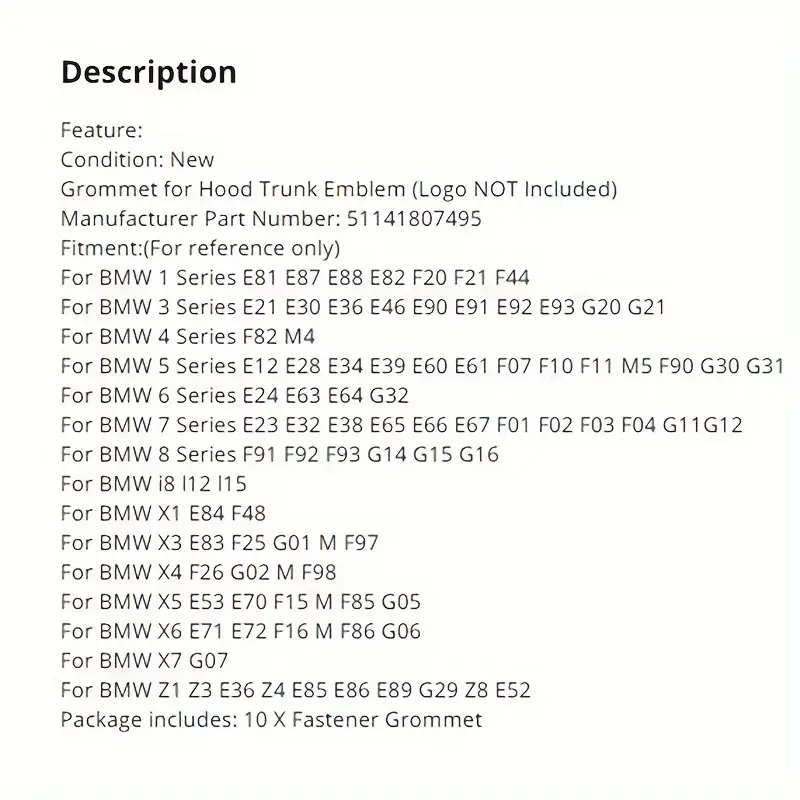 Description

Feature:
Condition: New
Grommet for Hood Trunk Emblem (Logo NOT Included)
Manufacturer Part Number: 51141807495
Fitment:(For reference only)
For BMW 1 Series E81 E87 E88 E82 F20 F21 F44
For BMW 3 Series E21 E30 E36 E46 E90 E91 E92 E93 G20 G21
For BMW 4 Series F82 M4
For BMW 5 Series E12 E28 E34 E39 E60 E61 F07 F10 F11 M5 F90 G30 G31
For BMW 6 Series E24 E63 E64 G32
For BMW 7 Series E23 E32 E38 E65 E66 E67 F01 F02 F03 F04 G11G12
For BMW 8 Series F91 F92 F93 G14 G15 G16
For BMW i8 I12 I15
For BMW X1 E84 F48
For BMW X3 E83 F25 G01 M F97
For BMW X4 F26 G02 M F98
For BMW X5 E53 E70 F15 M F85 G05
For BMW X6 E71 E72 F16 M F86 G06
For BMW X7 G07
For BMW Z1 Z3 E36 Z4 E85 E86 E89 G29 Z8 E52
Package includes: 10 X Fastener Grommet